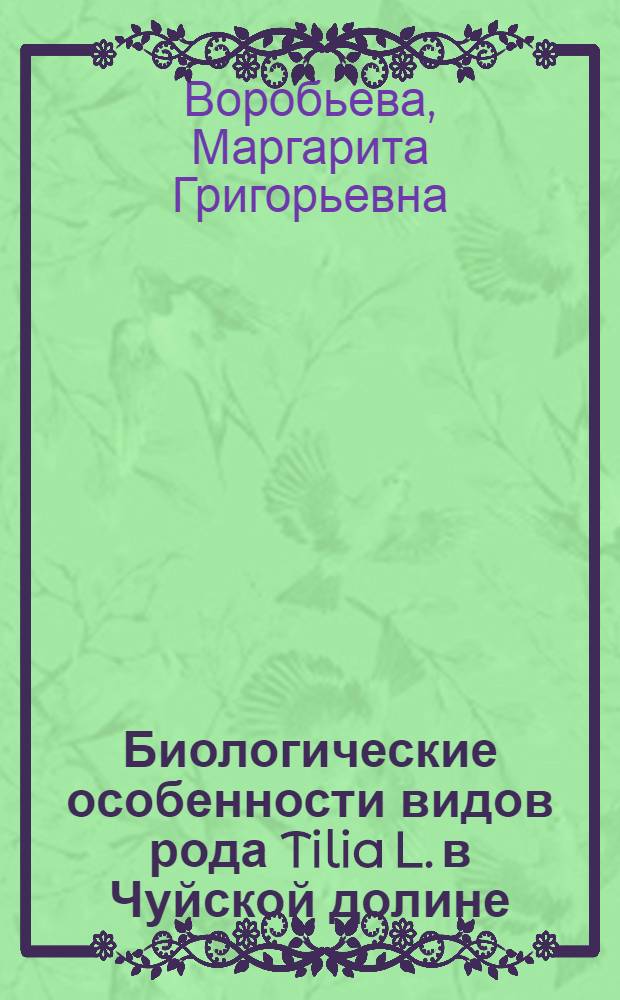 Воробьева, Маргарита Григорьевна

Биологические особенности видов рода Tilia L. в Чуйской долине